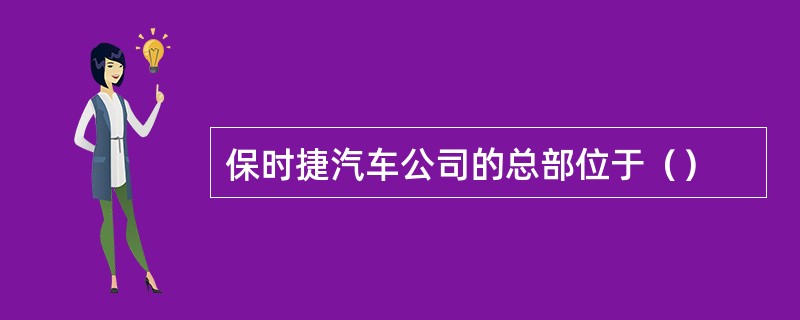 保时捷汽车公司的总部位于（）